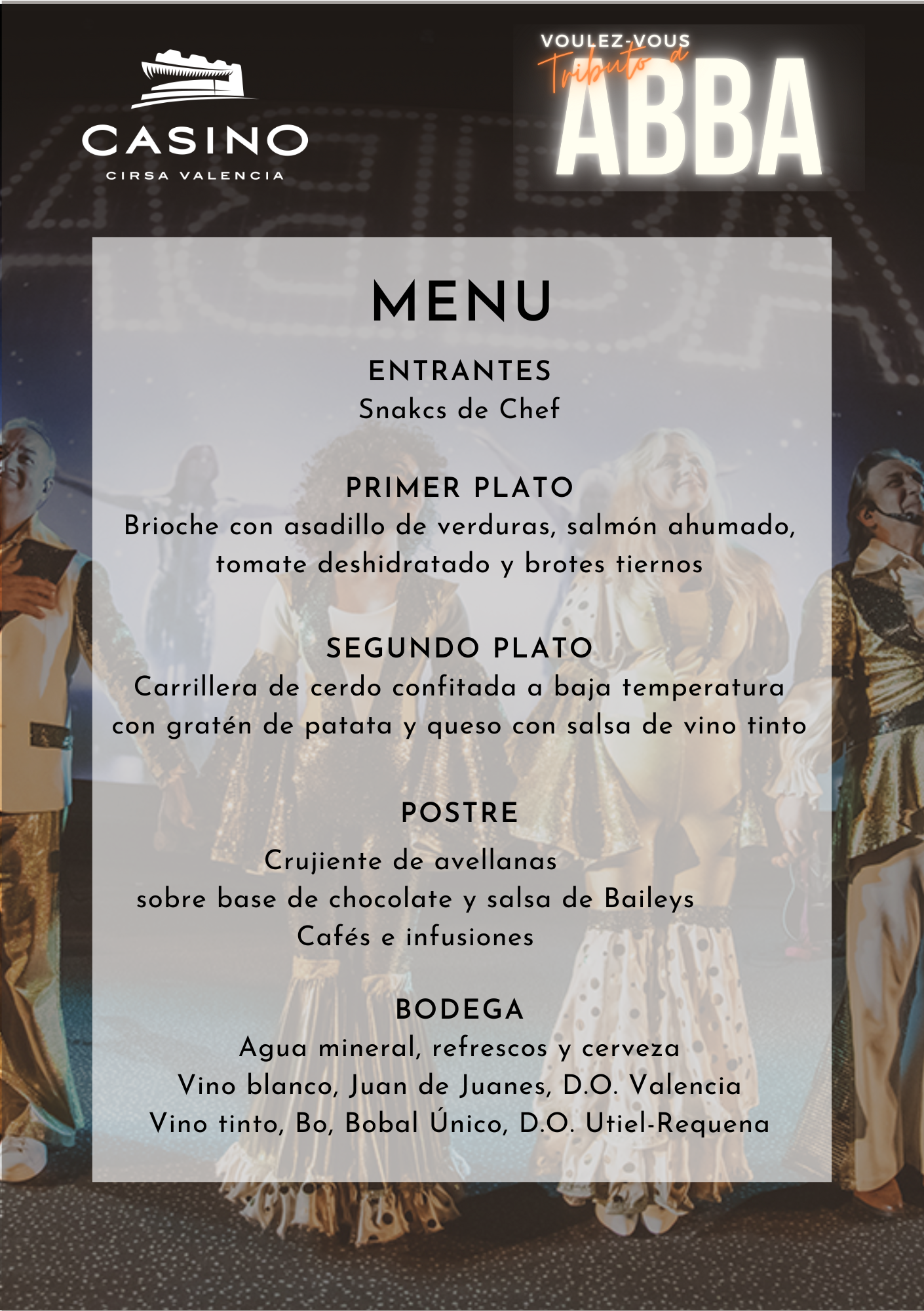 CASINO
CIRSA VALENCIA

VOULEZ-VOUS
Tributo a
ABBA

MENU

ENTRANTES
Snakcs de Chef

PRIMER PLATO
Brioche con asadillo de verduras, salmón ahumado, tomate deshidratado y brotes tiernos

SEGUNDO PLATO
Carrillera de cerdo confitada a baja temperatura con gratén de patata y queso con salsa de vino tinto

POSTRE
Crujiente de avellanas
sobre base de chocolate y salsa de Baileys
Cafés e infusiones

BODEGA
Agua mineral, refrescos y cerveza
Vino blanco, Juan de Juanes, D.O. Valencia
Vino tinto, Bo, Bobal Único, D.O. Utiel-Requena